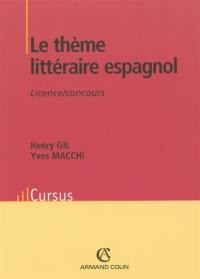 Le thème littéraire espagnol

Licence/concours

Henry GIL
Yves MACCHI

Cursus

AC
ARMAND COLIN